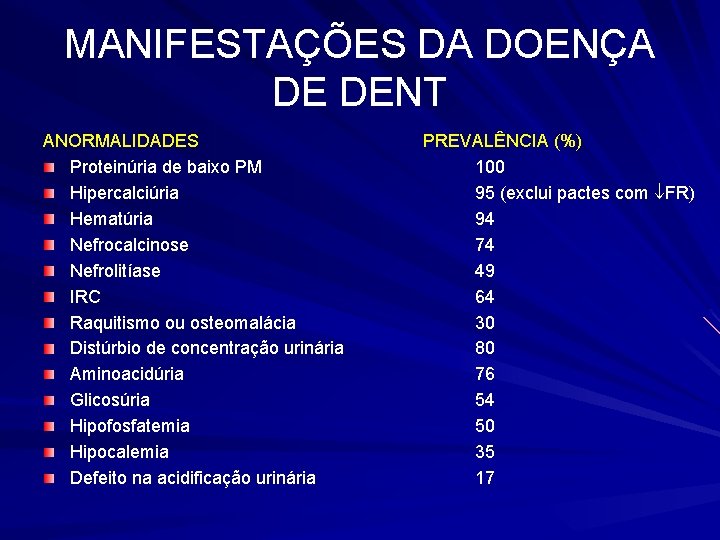 MANIFESTAÇÕES DA DOENÇA DE DENT

| ANORMALIDADES | PREVALÊNCIA (%) |
|---|---|
| Proteinúria de baixo PM | 100 |
| Hipercalciúria | 95 (exclui pactes com $\downarrow$FR) |
| Hematúria | 94 |
| Nefrocalcinose | 74 |
| Nefrolitíase | 49 |
| IRC | 64 |
| Raquitismo ou osteomalácia | 30 |
| Distúrbio de concentração urinária | 80 |
| Aminoacidúria | 76 |
| Glicosúria | 54 |
| Hipofosfatemia | 50 |
| Hipocalemia | 35 |
| Defeito na acidificação urinária | 17 |